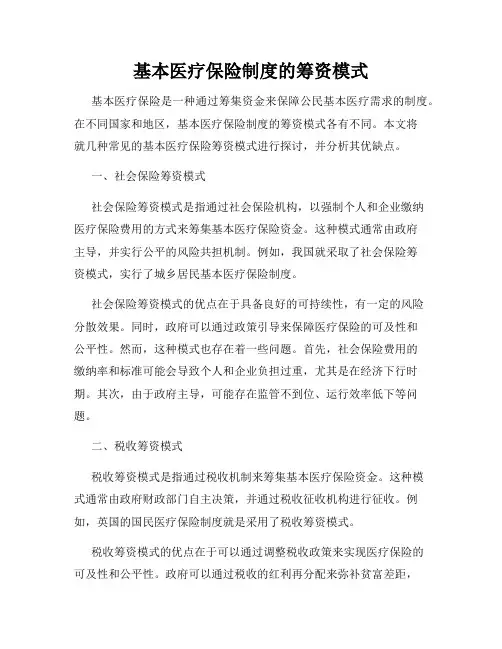 基本医疗保险制度的筹资模式

基本医疗保险是一种通过筹集资金来保障公民基本医疗需求的制度。在不同国家和地区，基本医疗保险制度的筹资模式各有不同。本文将就几种常见的基本医疗保险筹资模式进行探讨，并分析其优缺点。

一、社会保险筹资模式

社会保险筹资模式是指通过社会保险机构，以强制个人和企业缴纳医疗保险费用的方式来筹集基本医疗保险资金。这种模式通常由政府主导，并实行公平的风险共担机制。例如，我国就采取了社会保险筹资模式，实行了城乡居民基本医疗保险制度。

社会保险筹资模式的优点在于具备良好的可持续性，有一定的风险分散效果。同时，政府可以通过政策引导来保障医疗保险的可及性和公平性。然而，这种模式也存在着一些问题。首先，社会保险费用的缴纳率和标准可能会导致个人和企业负担过重，尤其是在经济下行时期。其次，由于政府主导，可能存在监管不到位、运行效率低下等问题。

二、税收筹资模式

税收筹资模式是指通过税收机制来筹集基本医疗保险资金。这种模式通常由政府财政部门自主决策，并通过税收征收机构进行征收。例如，英国的国民医疗保险制度就是采用了税收筹资模式。

税收筹资模式的优点在于可以通过调整税收政策来实现医疗保险的可及性和公平性。政府可以通过税收的红利再分配来弥补贫富差距，